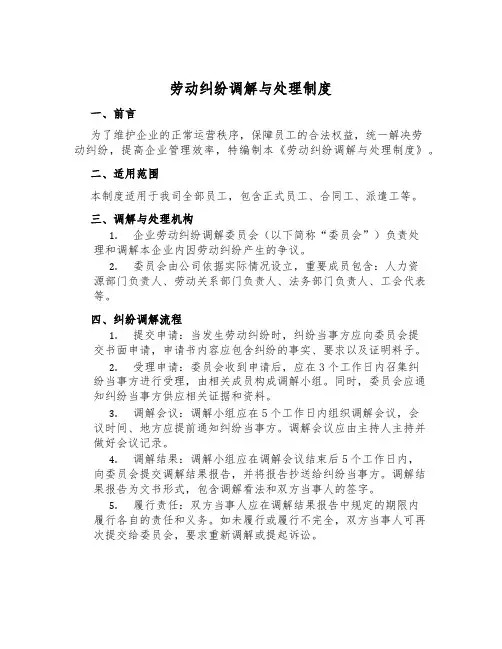 劳动纠纷调解与处理制度

一、前言

为了维护企业的正常运营秩序，保障员工的合法权益，统一解决劳动纠纷，提高企业管理效率，特编制本《劳动纠纷调解与处理制度》。

二、适用范围

本制度适用于我司全部员工，包含正式员工、合同工、派遣工等。

三、调解与处理机构

1. 企业劳动纠纷调解委员会（以下简称“委员会”）负责处理和调解本企业内因劳动纠纷产生的争议。

2. 委员会由公司依据实际情况设立，重要成员包含：人力资源部门负责人、劳动关系部门负责人、法务部门负责人、工会代表等。

四、纠纷调解流程

1. 提交申请：当发生劳动纠纷时，纠纷当事方应向委员会提交书面申请，申请书内容应包含纠纷的事实、要求以及证明料子。

2. 受理申请：委员会收到申请后，应在3个工作日内召集纠纷当事方进行受理，由相关成员构成调解小组。同时，委员会应通知纠纷当事方供应相关证据和资料。

3. 调解会议：调解小组应在5个工作日内组织调解会议，会议时间、地方应提前通知纠纷当事方。调解会议应由主持人主持并做好会议记录。

4. 调解结果：调解小组应在调解会议结束后5个工作日内，向委员会提交调解结果报告，并将报告抄送给纠纷当事方。调解结果报告为文书形式，包含调解看法和双方当事人的签字。

5. 履行责任：双方当事人应在调解结果报告中规定的期限内履行各自的责任和义务。如未履行或履行不完全，双方当事人可再次提交给委员会，要求重新调解或提起诉讼。